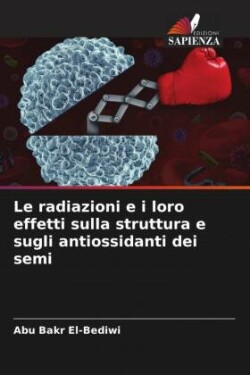 EDIZIONI
SAPIENZA

Le radiazioni e i loro effetti sulla struttura e sugli antiossidanti dei semi

Abu Bakr El-Bediwi